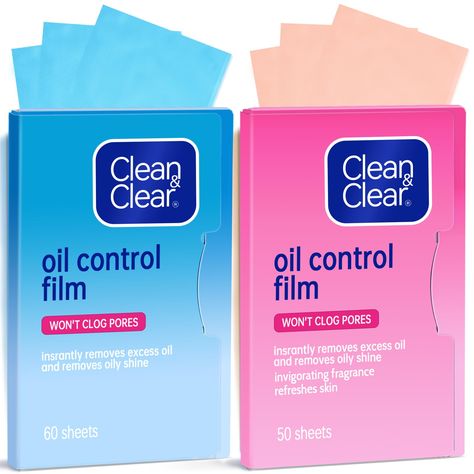 Clean & Clear®

oil control film

WON'T CLOG PORES

insrantly removes excess oil and removes oily shine

60 sheets

Clean & Clear®

oil control film

WON'T CLOG PORES

insrantly removes excess oil and removes oily shine

invigorating fragrance refreshes skin

50 sheets